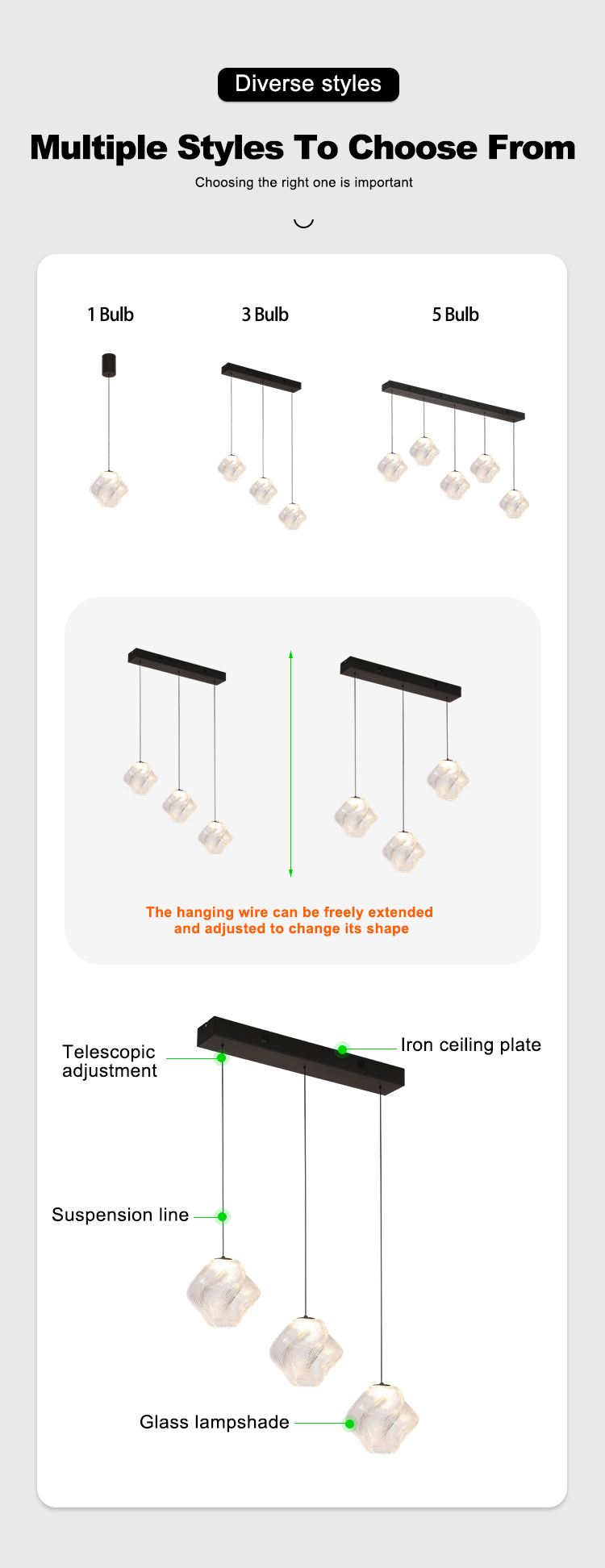 Diverse styles

Multiple Styles To Choose From

Choosing the right one is important

1 Bulb

3 Bulb

5 Bulb

The hanging wire can be freely extended and adjusted to change its shape

Telescopic adjustment

Iron ceiling plate

Suspension line

Glass lampshade